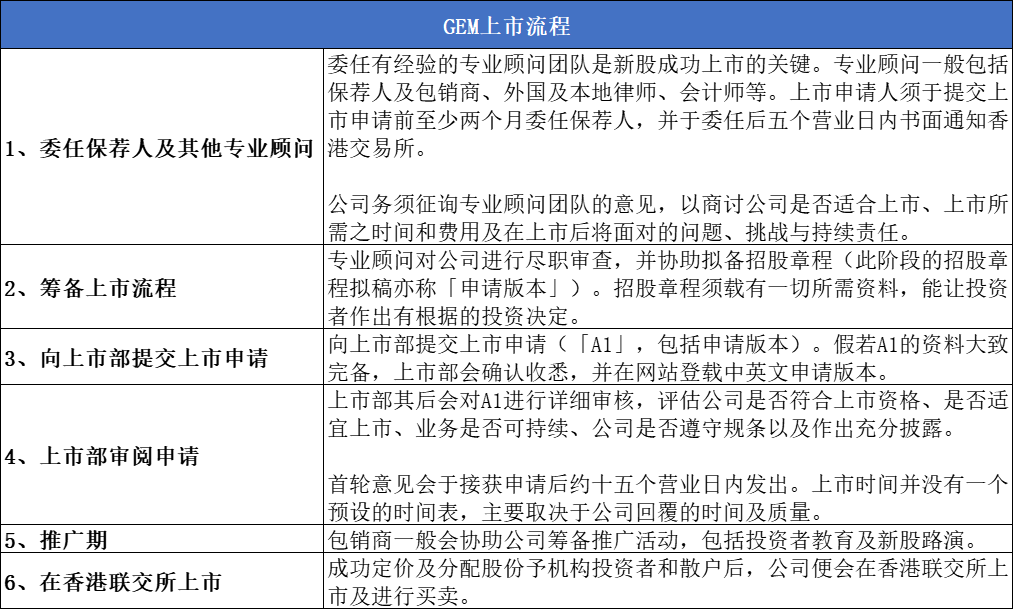 | GEM上市流程 | |
|---|---|
| 1、委任保荐人及其他专业顾问 | 委任有经验的专业顾问团队是新股成功上市的关键。专业顾问一般包括保荐人及包销商、外国及本地律师、会计师等。上市申请人须于提交上市申请前至少两个月委任保荐人，并于委任后五个营业日内书面通知香港交易所。<br><br>公司务须征询专业顾问团队的意见，以商讨公司是否适合上市、上市所需之时间和费用及在上市后将面对的问题、挑战与持续责任。 |
| 2、筹备上市流程 | 专业顾问对公司进行尽职审查，并协助拟备招股章程（此阶段的招股章程拟稿亦称「申请版本」）。招股章程须载有一切所需资料，能让投资者作出有根据的投资决定。 |
| 3、向上市部提交上市申请 | 向上市部提交上市申请（「A1」，包括申请版本）。假若A1的资料大致完备，上市部会确认收悉，并在网站登载中英文申请版本。 |
| 4、上市部审阅申请 | 上市部其后会对A1进行详细审核，评估公司是否符合上市资格、是否适宜上市、业务是否可持续、公司是否遵守规条以及作出充分披露。<br><br>首轮意见会于接获申请后约十五个营业日内发出。上市时间并没有一个预设的时间表，主要取决于公司回覆的时间及质量。 |
| 5、推广期 | 包销商一般会协助公司筹备推广活动，包括投资者教育及新股路演。 |
| 6、在香港联交所上市 | 成功定价及分配股份予机构投资者和散户后，公司便会在香港联交所上市及进行买卖。 |